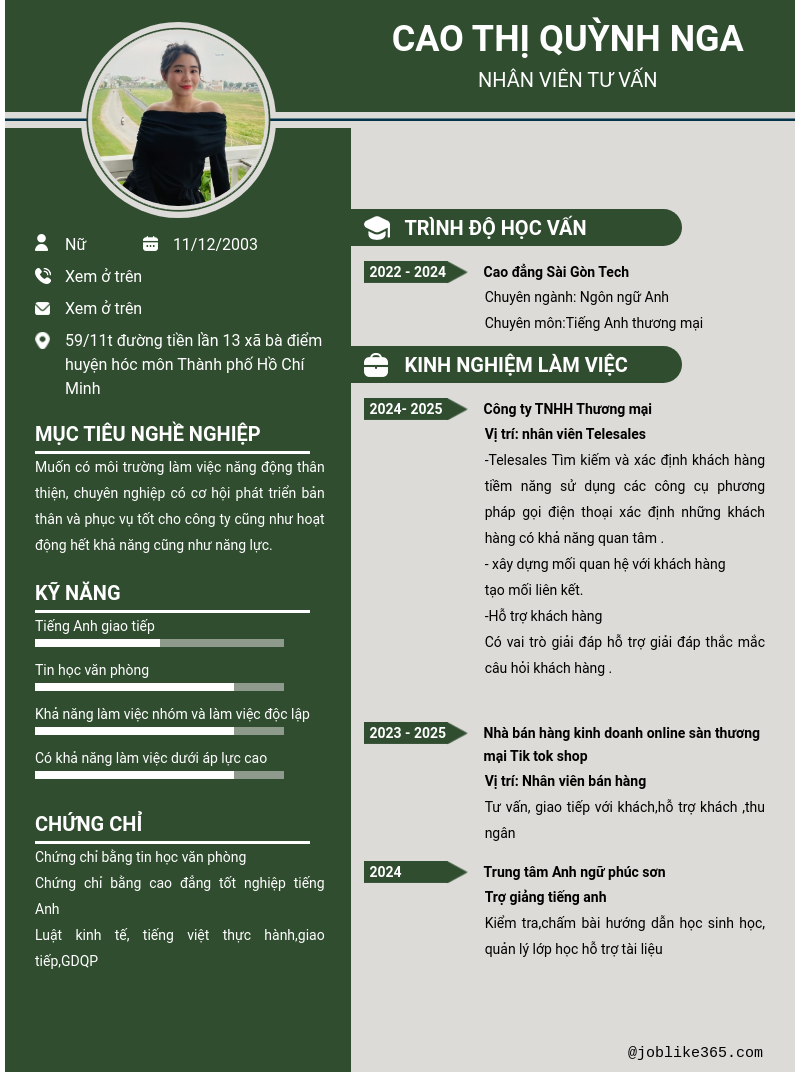 CAO THỊ QUỲNH NGA
NHÂN VIÊN TƯ VẤN

Nữ
11/12/2003
Xem ở trên
Xem ở trên
59/11t đường tiền lần 13 xã bà điểm huyện hóc môn Thành phố Hồ Chí Minh

MỤC TIÊU NGHỀ NGHIỆP
Muốn có môi trường làm việc năng động thân thiện, chuyên nghiệp có cơ hội phát triển bản thân và phục vụ tốt cho công ty cũng như hoạt động hết khả năng cũng như năng lực.

KỸ NĂNG
Tiếng Anh giao tiếp
Tin học văn phòng
Khả năng làm việc nhóm và làm việc độc lập
Có khả năng làm việc dưới áp lực cao

CHỨNG CHỈ
Chứng chỉ bằng tin học văn phòng
Chứng chỉ bằng cao đẳng tốt nghiệp tiếng Anh
Luật kinh tế, tiếng việt thực hành,giao tiếp,GDQP

TRÌNH ĐỘ HỌC VẤN
2022 - 2024
Cao đẳng Sài Gòn Tech
Chuyên ngành: Ngôn ngữ Anh
Chuyên môn:Tiếng Anh thương mại

KINH NGHIỆM LÀM VIỆC
2024- 2025
Công ty TNHH Thương mại
Vị trí: nhân viên Telesales
-Telesales Tìm kiếm và xác định khách hàng tiềm năng sử dụng các công cụ phương pháp gọi điện thoại xác định những khách hàng có khả năng quan tâm .
- xây dựng mối quan hệ với khách hàng tạo mối liên kết.
-Hỗ trợ khách hàng
Có vai trò giải đáp hỗ trợ giải đáp thắc mắc câu hỏi khách hàng .

2023 - 2025
Nhà bán hàng kinh doanh online sàn thương mại Tik tok shop
Vị trí: Nhân viên bán hàng
Tư vấn, giao tiếp với khách,hỗ trợ khách ,thu ngân

2024
Trung tâm Anh ngữ phúc sơn
Trợ giảng tiếng anh
Kiểm tra,chấm bài hướng dẫn học sinh học, quản lý lớp học hỗ trợ tài liệu

@joblike365.com